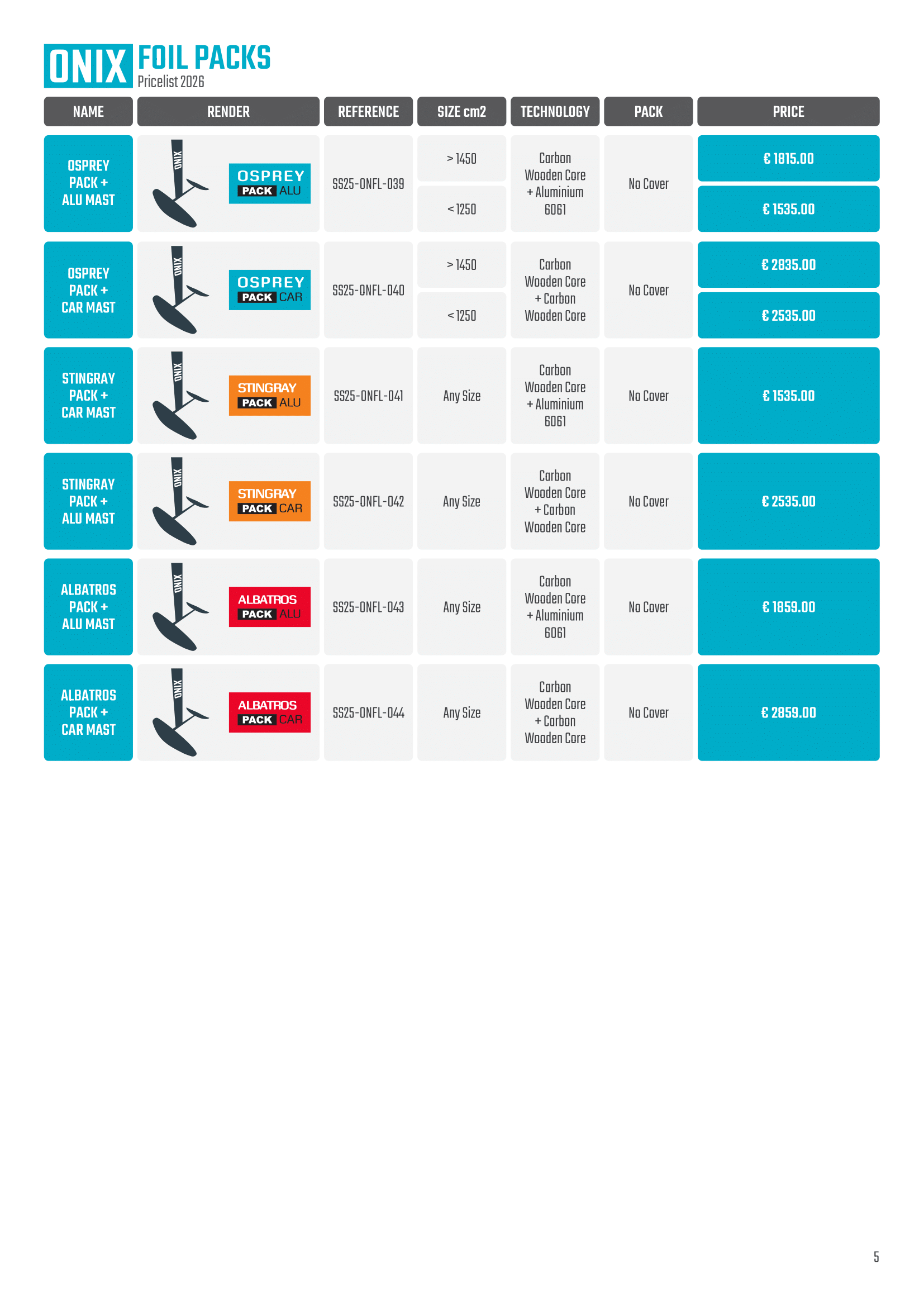 ONIX FOIL PACKS
Pricelist 2026

| NAME | RENDER | REFERENCE | SIZE cm2 | TECHNOLOGY | PACK | PRICE |
|---|---|---|---|---|---|---|
| OSPREY PACK + ALU MAST | ONIX OSPREY PACK ALU | SS25-ONFL-039 | > 1450 | Carbon Wooden Core + Aluminium 6061 | No Cover | € 1815.00 |
| | | | < 1250 | | | € 1535.00 |
| OSPREY PACK + CAR MAST | ONIX OSPREY PACK CAR | SS25-ONFL-040 | > 1450 | Carbon Wooden Core + Carbon Wooden Core | No Cover | € 2835.00 |
| | | | < 1250 | | | € 2535.00 |
| STINGRAY PACK + CAR MAST | ONIX STINGRAY PACK ALU | SS25-ONFL-041 | Any Size | Carbon Wooden Core + Aluminium 6061 | No Cover | € 1535.00 |
| STINGRAY PACK + ALU MAST | ONIX STINGRAY PACK CAR | SS25-ONFL-042 | Any Size | Carbon Wooden Core + Carbon Wooden Core | No Cover | € 2535.00 |
| ALBATROS PACK + ALU MAST | ONIX ALBATROS PACK ALU | SS25-ONFL-043 | Any Size | Carbon Wooden Core + Aluminium 6061 | No Cover | € 1859.00 |
| ALBATROS PACK + CAR MAST | ONIX ALBATROS PACK CAR | SS25-ONFL-044 | Any Size | Carbon Wooden Core + Carbon Wooden Core | No Cover | € 2859.00 |

5